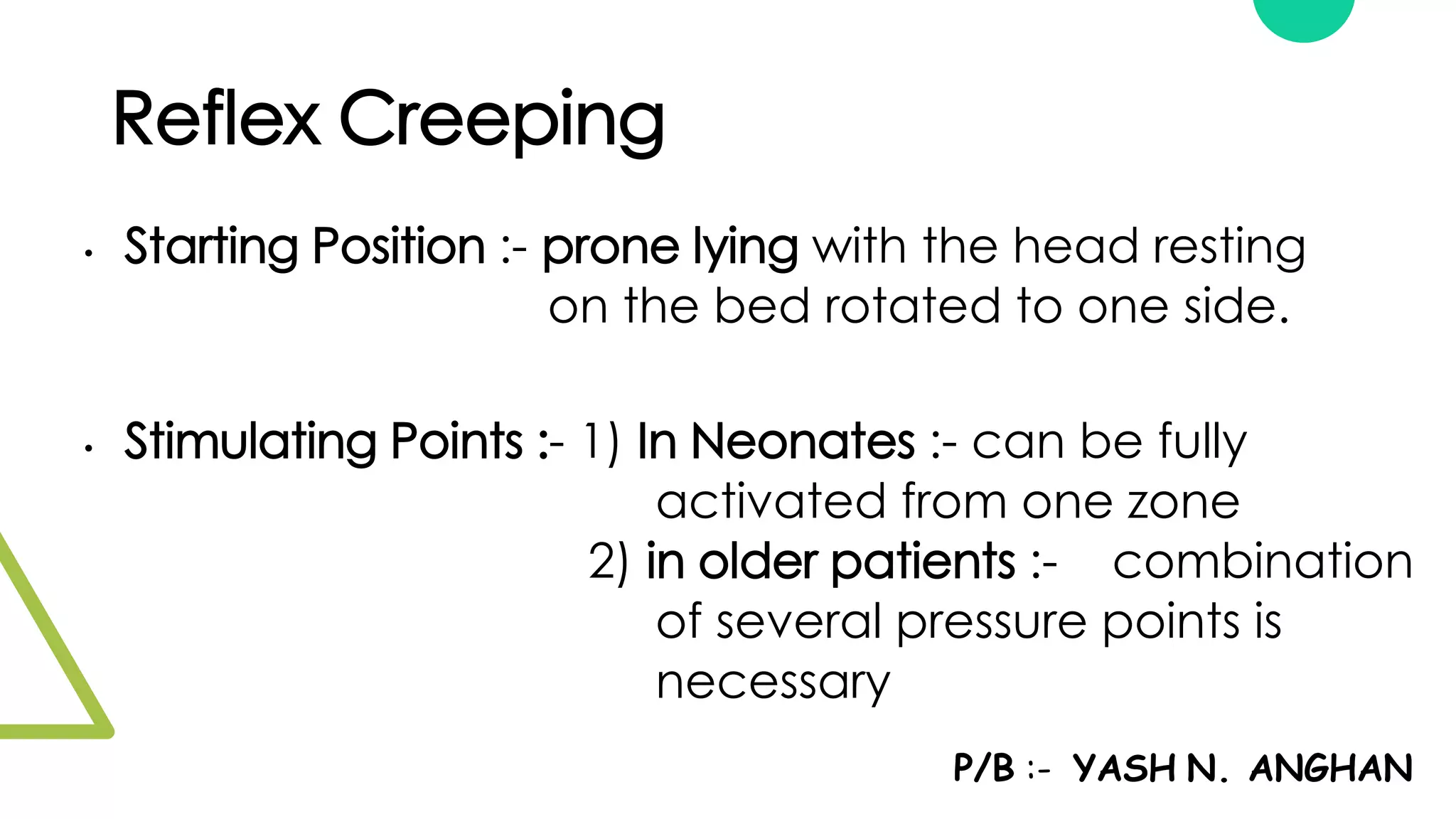 Reflex Creeping

• Starting Position :- prone lying with the head resting on the bed rotated to one side.

• Stimulating Points :- 1) In Neonates :- can be fully activated from one zone
2) in older patients :- combination of several pressure points is necessary

P/B :- YASH N. ANGHAN